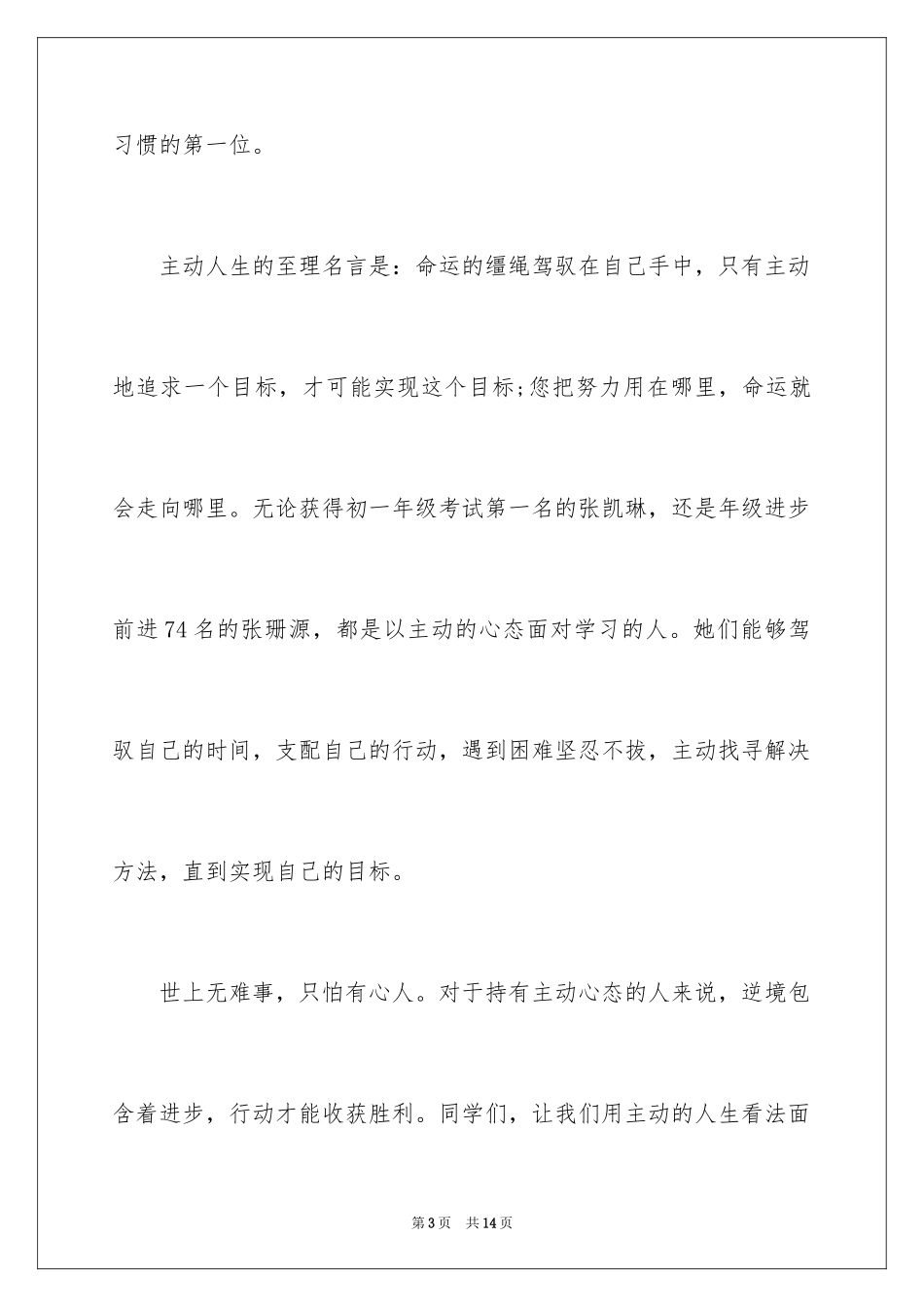 习惯的第一位。

主动人生的至理名言是：命运的缰绳驾驭在自己手中，只有主动地追求一个目标，才可能实现这个目标;您把努力用在哪里，命运就会走向哪里。无论获得初一年级考试第一名的张凯琳，还是年级进步前进74名的张珊源，都是以主动的心态面对学习的人。她们能够驾驭自己的时间，支配自己的行动，遇到困难坚忍不拔，主动找寻解决方法，直到实现自己的目标。

世上无难事，只怕有心人。对于持有主动心态的人来说，逆境包含着进步，行动才能收获胜利。同学们，让我们用主动的人生看法面

第3页　共14页